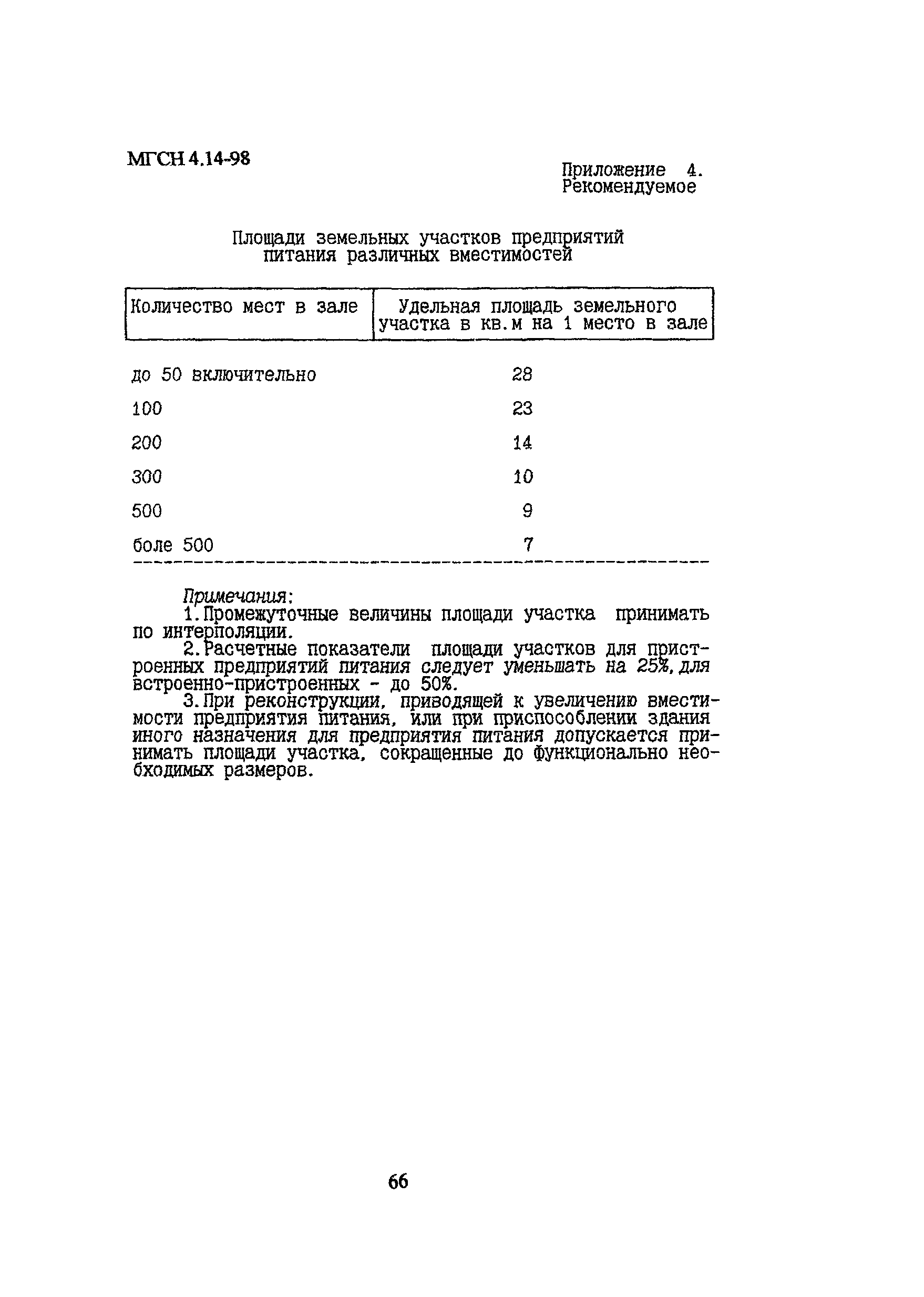 МГСН 4.14-98

Приложение 4.
Рекомендуемое

Площади земельных участков предприятий питания различных вместимостей

| Количество мест в зале | Удельная площадь земельного участка в кв.м на 1 место в зале |
|---|---|
| до 50 включительно | 28 |
| 100 | 23 |
| 200 | 14 |
| 300 | 10 |
| 500 | 9 |
| боле 500 | 7 |

Примечания:
1. Промежуточные величины площади участка принимать по интерполяции.
2. Расчетные показатели площади участков для пристроенных предприятий питания следует уменьшать на 25%, для встроенно-пристроенных - до 50%.
3. При реконструкции, приводящей к увеличению вместимости предприятия питания, или при приспособлении здания иного назначения для предприятия питания допускается принимать площади участка, сокращенные до функционально необходимых размеров.

66